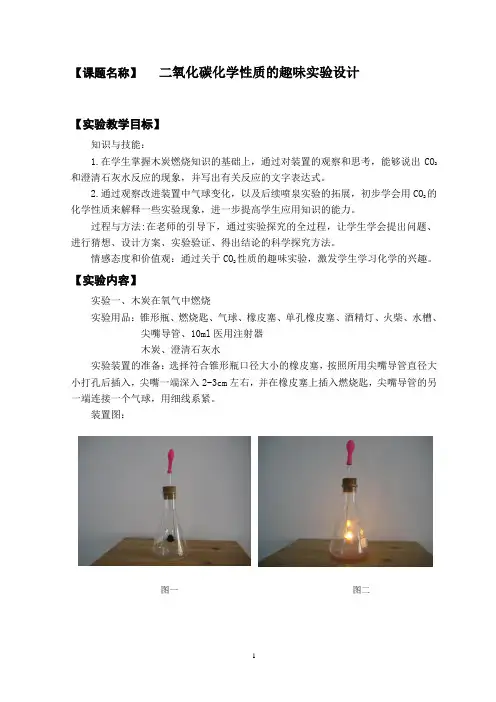 【课题名称】 二氧化碳化学性质的趣味实验设计

【实验教学目标】

知识与技能：

1.在学生掌握木炭燃烧知识的基础上，通过对装置的观察和思考，能够说出 $CO_2$ 和澄清石灰水反应的现象，并写出有关反应的文字表达式。

2.通过观察改进装置中气球变化，以及后续喷泉实验的拓展，初步学会用 $CO_2$ 的化学性质来解释一些实验现象，进一步提高学生应用知识的能力。

过程与方法:在老师的引导下，通过实验探究的全过程，让学生学会提出问题、进行猜想、设计方案、实验验证、得出结论的科学探究方法。

情感态度和价值观：通过关于 $CO_2$ 性质的趣味实验，激发学生学习化学的兴趣。

【实验内容】

实验一、木炭在氧气中燃烧

实验用品：锥形瓶、燃烧匙、气球、橡皮塞、单孔橡皮塞、酒精灯、火柴、水槽、尖嘴导管、10ml 医用注射器

木炭、澄清石灰水

实验装置的准备：选择符合锥形瓶口径大小的橡皮塞，按照所用尖嘴导管直径大小打孔后插入，尖嘴一端深入 2-3cm 左右，并在橡皮塞上插入燃烧匙，尖嘴导管的另一端连接一个气球，用细线系紧。

装置图：

图一

图二

1